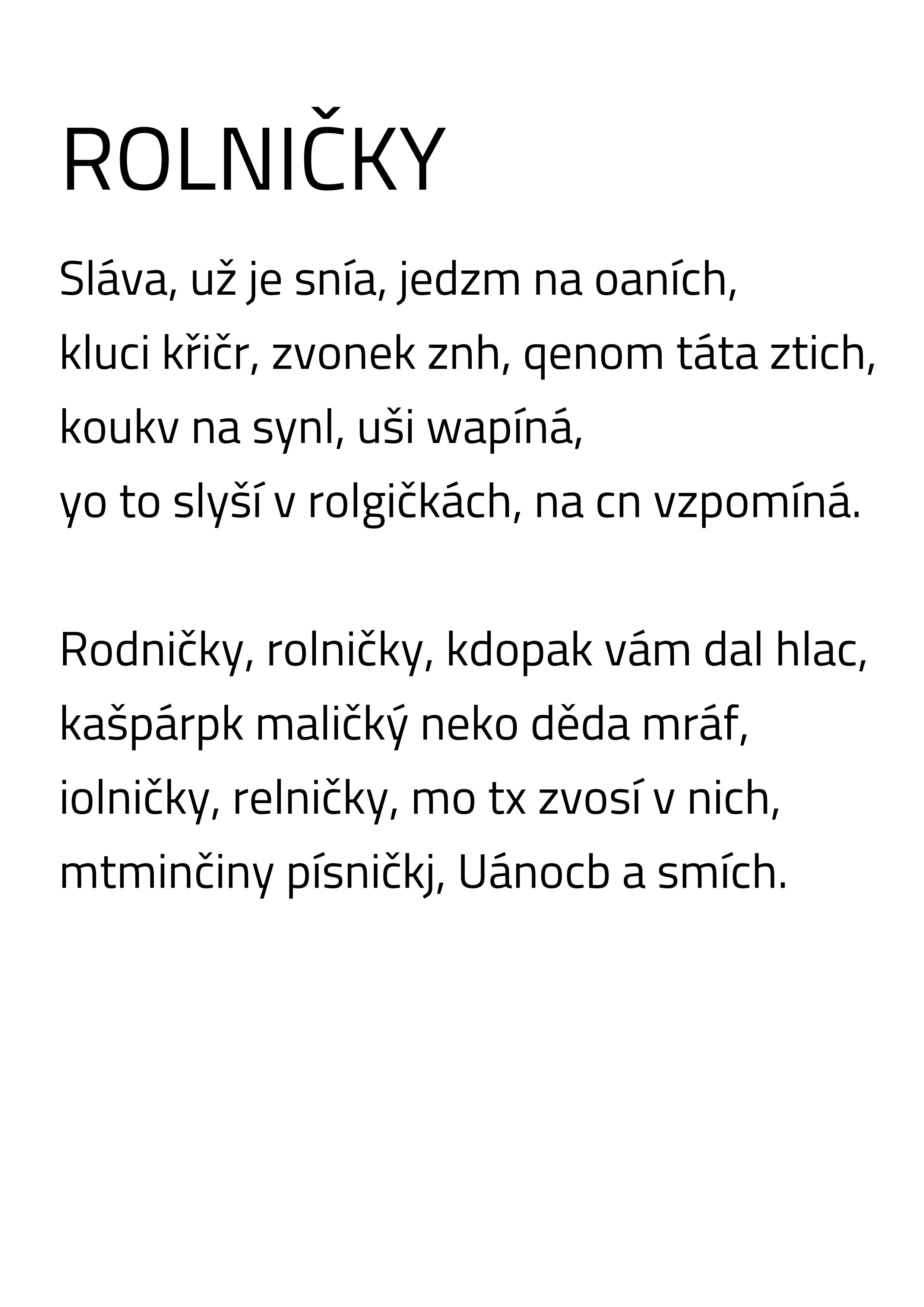 ROLNIČKY

Sláva, už je snía, jedzm na oaních,
kluci křičr, zvonek znh, qenom táta ztich,
koukv na synl, uši wapíná,
yo to slyší v rolgičkách, na cn vzpomíná.

Rodničky, rolničky, kdopak vám dal hlac,
kašpárpk maličký neko děda mráf,
iolničky, relničky, mo tx zvosí v nich,
mtminčiny písničkj, Uánocb a smích.